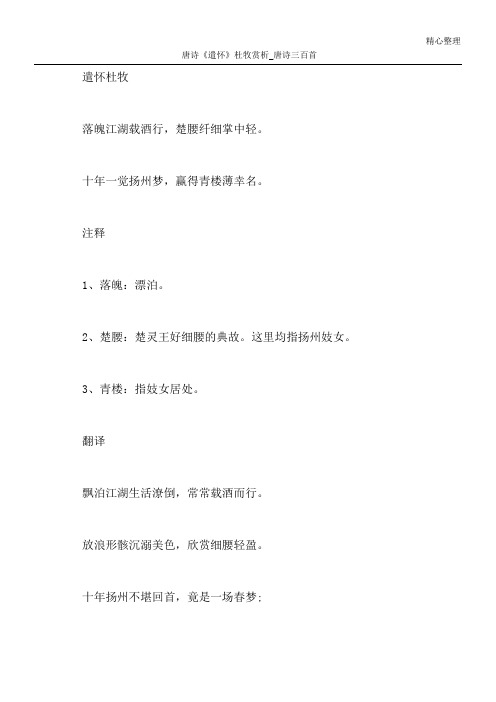 精心整理

唐诗《遣怀》杜牧赏析_唐诗三百首

遣怀杜牧

落魄江湖载酒行，楚腰纤细掌中轻。

十年一觉扬州梦，赢得青楼薄幸名。

注释

1、落魄：漂泊。

2、楚腰：楚灵王好细腰的典故。这里均指扬州妓女。

3、青楼：指妓女居处。

翻译

飘泊江湖生活潦倒，常常载酒而行。

放浪形骸沉溺美色，欣赏细腰轻盈。

十年扬州不堪回首，竟是一场春梦；